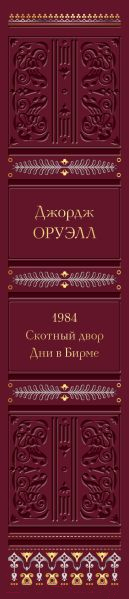 Джордж
ОРУЭЛЛ

1984
Скотный двор
Дни в Бирме